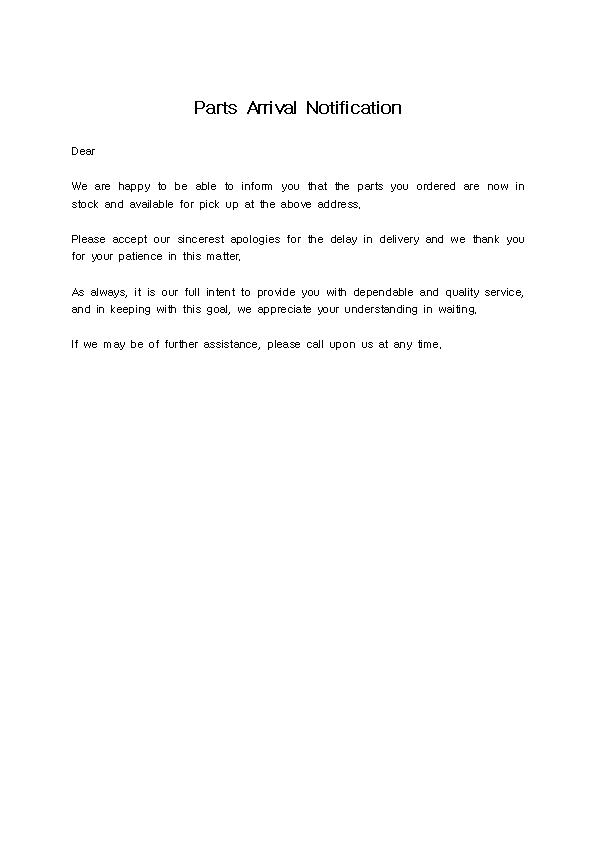 Parts Arrival Notification

Dear

We are happy to be able to inform you that the parts you ordered are now in stock and available for pick up at the above address.

Please accept our sincerest apologies for the delay in delivery and we thank you for your patience in this matter.

As always, it is our full intent to provide you with dependable and quality service, and in keeping with this goal, we appreciate your understanding in waiting.

If we may be of further assistance, please call upon us at any time.